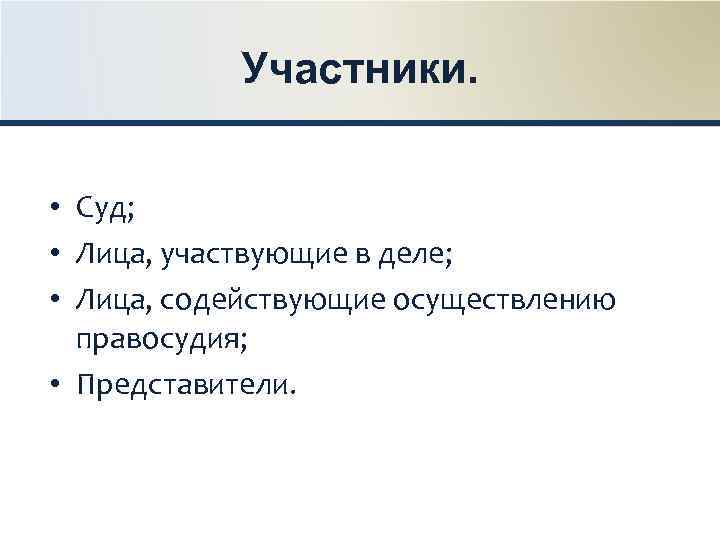 Участники.

• Суд;
• Лица, участвующие в деле;
• Лица, содействующие осуществлению правосудия;
• Представители.